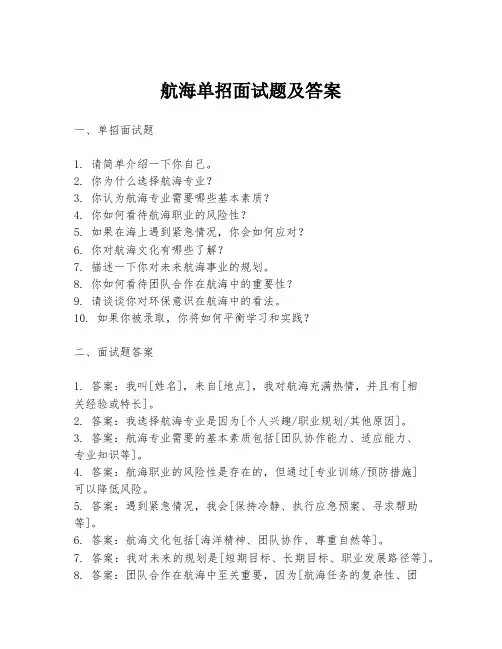 航海单招面试题及答案

一、单招面试题

1. 请简单介绍一下你自己。
2. 你为什么选择航海专业？
3. 你认为航海专业需要哪些基本素质？
4. 你如何看待航海职业的风险性？
5. 如果在海上遇到紧急情况，你会如何应对？
6. 你对航海文化有哪些了解？
7. 描述一下你对未来航海事业的规划。
8. 你如何看待团队合作在航海中的重要性？
9. 请谈谈你对环保意识在航海中的看法。
10. 如果你被录取，你将如何平衡学习和实践？

二、面试题答案

1. 答案：我叫[姓名]，来自[地点]，我对航海充满热情，并且有[相关经验或特长]。
2. 答案：我选择航海专业是因为[个人兴趣/职业规划/其他原因]。
3. 答案：航海专业需要的基本素质包括[团队协作能力、适应能力、专业知识等]。
4. 答案：航海职业的风险性是存在的，但通过[专业训练/预防措施]可以降低风险。
5. 答案：遇到紧急情况，我会[保持冷静、执行应急预案、寻求帮助等]。
6. 答案：航海文化包括[海洋精神、团队协作、尊重自然等]。
7. 答案：我对未来的规划是[短期目标、长期目标、职业发展路径等]。
8. 答案：团队合作在航海中至关重要，因为[航海任务的复杂性、团